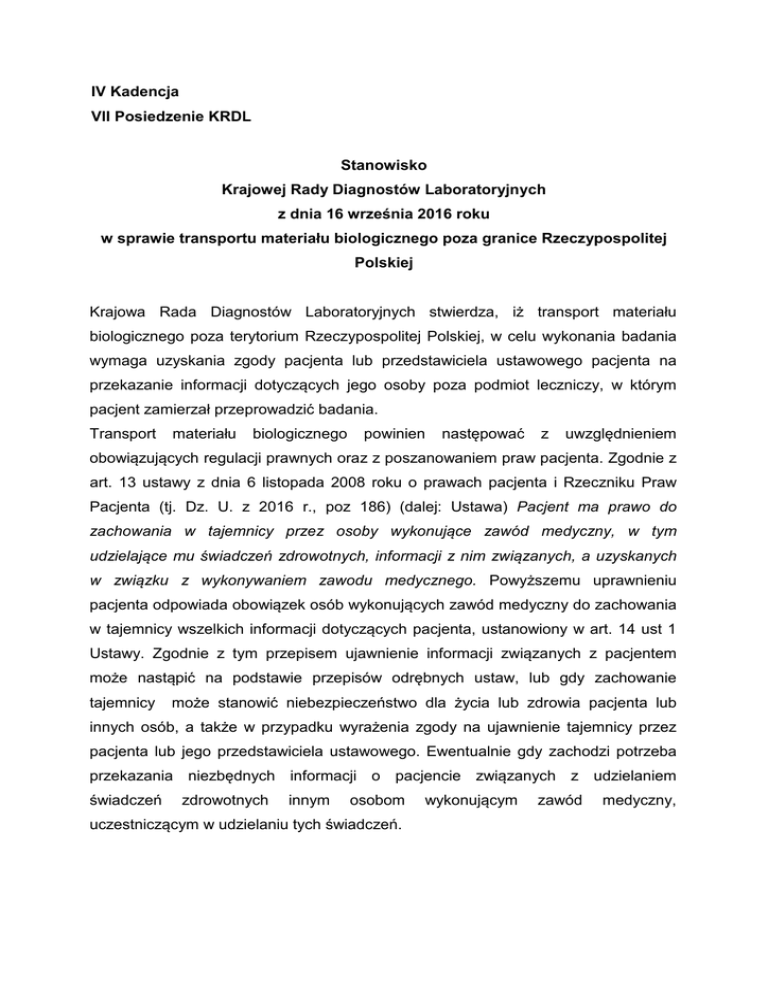 IV Kadencja
VII Posiedzenie KRDL

Stanowisko
Krajowej Rady Diagnostów Laboratoryjnych
z dnia 16 września 2016 roku
w sprawie transportu materiału biologicznego poza granice Rzeczypospolitej Polskiej

Krajowa Rada Diagnostów Laboratoryjnych stwierdza, iż transport materiału biologicznego poza terytorium Rzeczypospolitej Polskiej, w celu wykonania badania wymaga uzyskania zgody pacjenta lub przedstawiciela ustawowego pacjenta na przekazanie informacji dotyczących jego osoby poza podmiot leczniczy, w którym pacjent zamierzał przeprowadzić badania.
Transport materiału biologicznego powinien następować z uwzględnieniem obowiązujących regulacji prawnych oraz z poszanowaniem praw pacjenta. Zgodnie z art. 13 ustawy z dnia 6 listopada 2008 roku o prawach pacjenta i Rzeczniku Praw Pacjenta (tj. Dz. U. z 2016 r., poz 186) (dalej: Ustawa) Pacjent ma prawo do zachowania w tajemnicy przez osoby wykonujące zawód medyczny, w tym udzielające mu świadczeń zdrowotnych, informacji z nim związanych, a uzyskanych w związku z wykonywaniem zawodu medycznego. Powyższemu uprawnieniu pacjenta odpowiada obowiązek osób wykonujących zawód medyczny do zachowania w tajemnicy wszelkich informacji dotyczących pacjenta, ustanowiony w art. 14 ust 1 Ustawy. Zgodnie z tym przepisem ujawnienie informacji związanych z pacjentem może nastąpić na podstawie przepisów odrębnych ustaw, lub gdy zachowanie tajemnicy może stanowić niebezpieczeństwo dla życia lub zdrowia pacjenta lub innych osób, a także w przypadku wyrażenia zgody na ujawnienie tajemnicy przez pacjenta lub jego przedstawiciela ustawowego. Ewentualnie gdy zachodzi potrzeba przekazania niezbędnych informacji o pacjencie związanych z udzielaniem świadczeń zdrowotnych innym osobom wykonującym zawód medyczny, uczestniczącym w udzielaniu tych świadczeń.